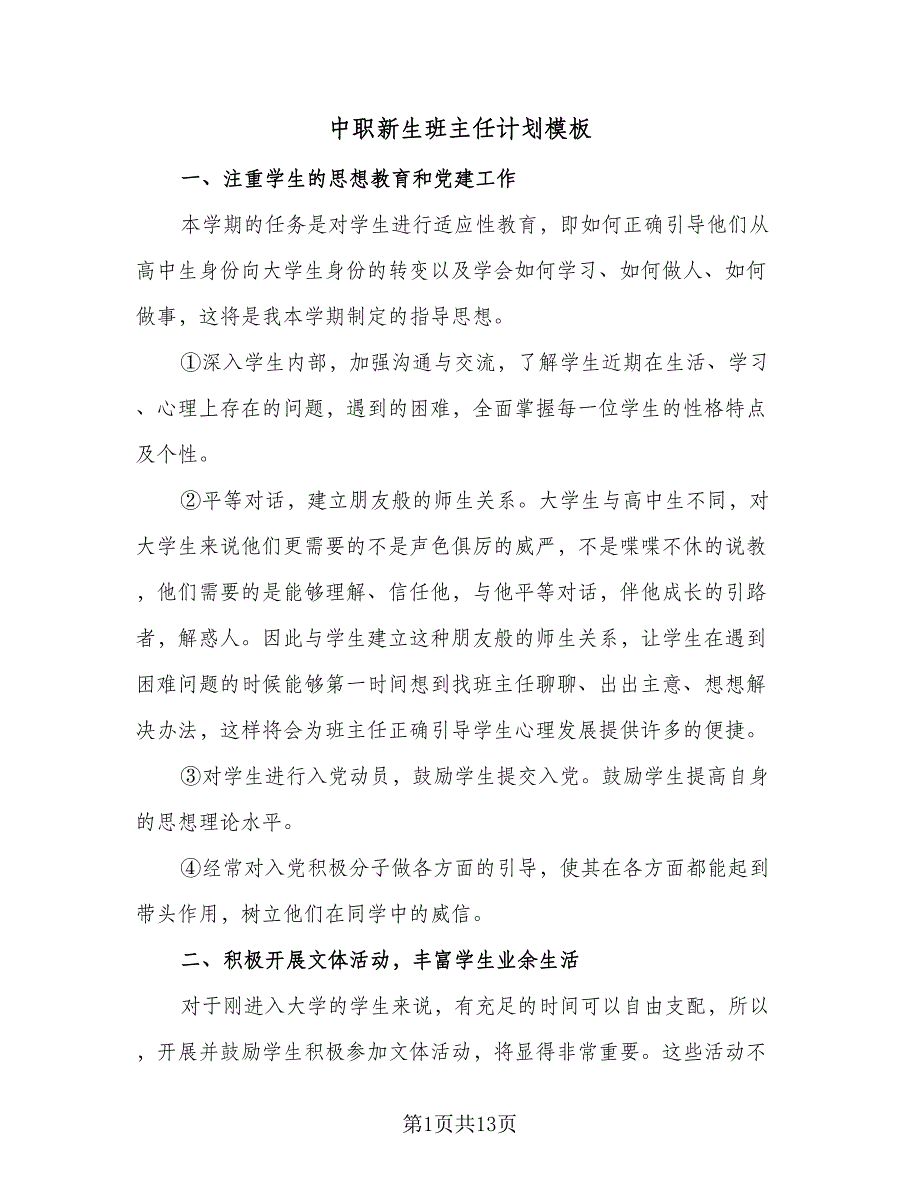 中职新生班主任计划模板

一、注重学生的思想教育和党建工作

本学期的任务是对学生进行适应性教育，即如何正确引导他们从高中生身份向大学生身份的转变以及学会如何学习、如何做人、如何做事，这将是我本学期制定的指导思想。

①深入学生内部，加强沟通与交流，了解学生近期在生活、学习、心理上存在的问题，遇到的困难，全面掌握每一位学生的性格特点及个性。

②平等对话，建立朋友般的师生关系。大学生与高中生不同，对大学生来说他们更需要的不是声色俱厉的威严，不是喋喋不休的说教，他们需要的是能够理解、信任他，与他平等对话，伴他成长的引路者，解惑人。因此与学生建立这种朋友般的师生关系，让学生在遇到困难问题的时候能够第一时间想到找班主任聊聊、出出主意、想想解决办法，这样将会为班主任正确引导学生心理发展提供许多的便捷。

③对学生进行入党动员，鼓励学生提交入党。鼓励学生提高自身的思想理论水平。

④经常对入党积极分子做各方面的引导，使其在各方面都能起到带头作用，树立他们在同学中的威信。

二、积极开展文体活动，丰富学生业余生活

对于刚进入大学的学生来说，有充足的时间可以自由支配，所以，开展并鼓励学生积极参加文体活动，将显得非常重要。这些活动不

第1页共13页